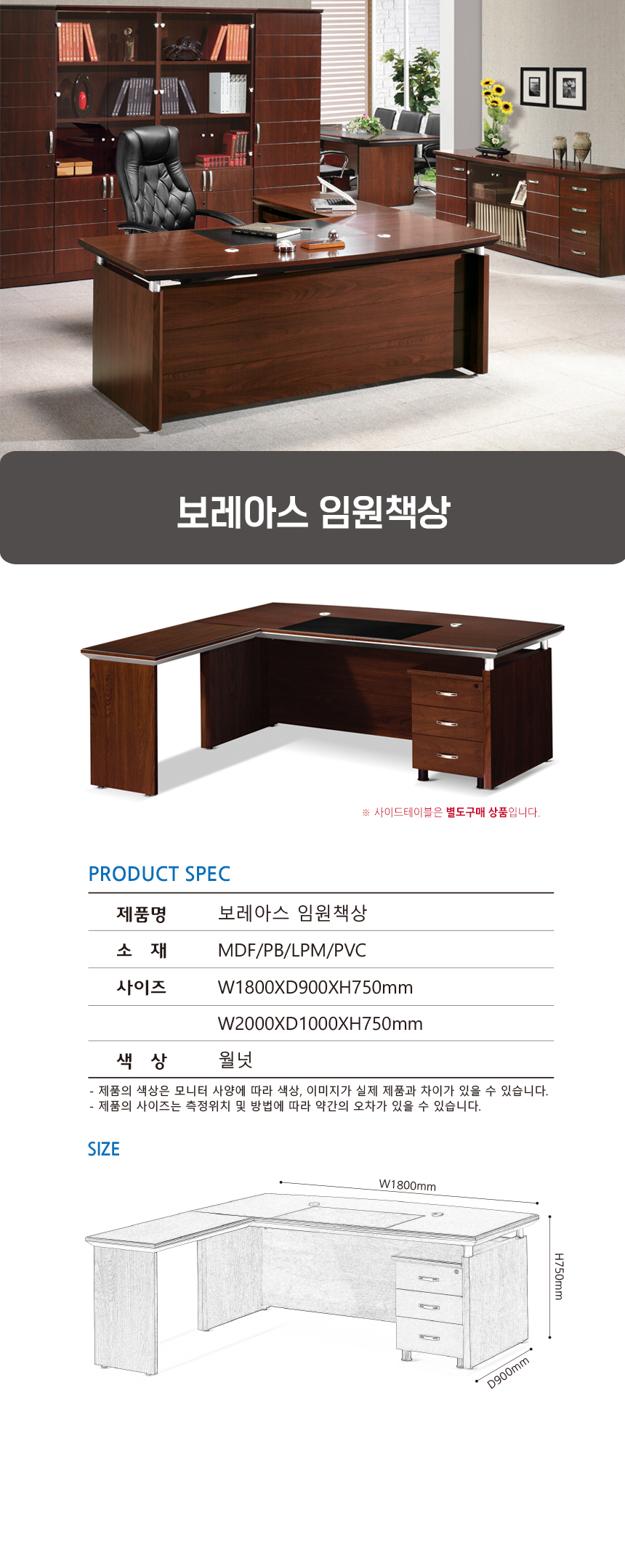 보레아스 임원책상

※ 사이드테이블은 별도구매 상품입니다.

PRODUCT SPEC

| 제품명 | 보레아스 임원책상 |
|---|---|
| 소 재 | MDF/PB/LPM/PVC |
| 사이즈 | W1800XD900XH750mm |
| | W2000XD1000XH750mm |
| 색 상 | 월넛 |

- 제품의 색상은 모니터 사양에 따라 색상, 이미지가 실제 제품과 차이가 있을 수 있습니다.
- 제품의 사이즈는 측정위치 및 방법에 따라 약간의 오차가 있을 수 있습니다.

SIZE

W1800mm

H750mm

D900mm